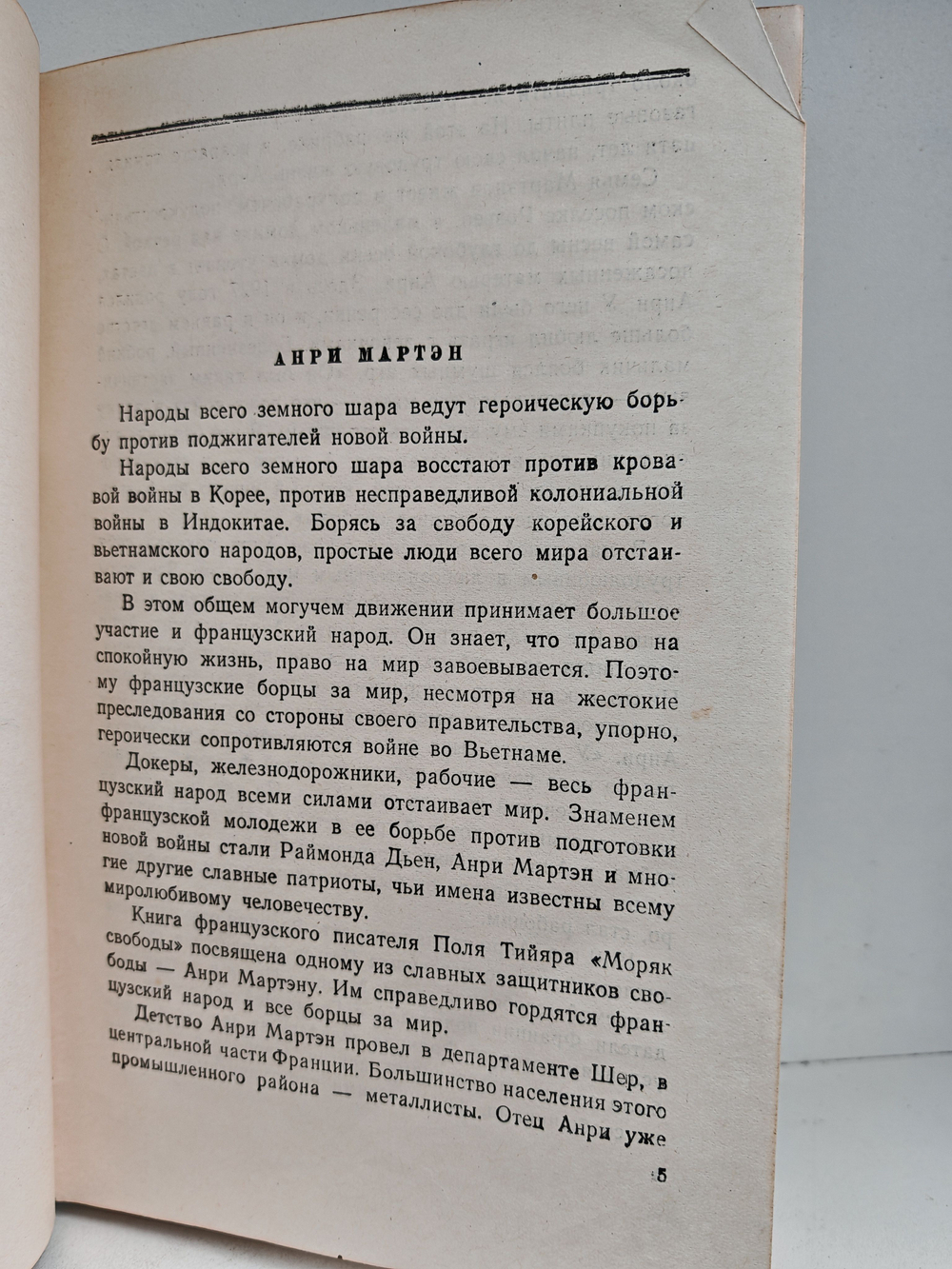 АНРИ МАРТЭН

Народы всего земного шара ведут героическую борьбу против поджигателей новой войны.

Народы всего земного шара восстают против кровавой войны в Корее, против несправедливой колониальной войны в Индокитае. Борясь за свободу корейского и вьетнамского народов, простые люди всего мира отстаивают и свою свободу.

В этом общем могучем движении принимает большое участие и французский народ. Он знает, что право на спокойную жизнь, право на мир завоевывается. Поэтому французские борцы за мир, несмотря на жестокие преследования со стороны своего правительства, упорно, героически сопротивляются войне во Вьетнаме.

Докеры, железнодорожники, рабочие — весь французский народ всеми силами отстаивает мир. Знаменем французской молодежи в ее борьбе против подготовки новой войны стали Раймонда Дьен, Анри Мартэн и многие другие славные патриоты, чьи имена известны всему миролюбивому человечеству.

Книга французского писателя Поля Тийяра «Моряк свободы» посвящена одному из славных защитников свободы — Анри Мартэну. Им справедливо гордятся французский народ и все борцы за мир.

Детство Анри Мартэн провел в департаменте Шер, в центральной части Франции. Большинство населения этого промышленного района — металлисты. Отец Анри уже

5